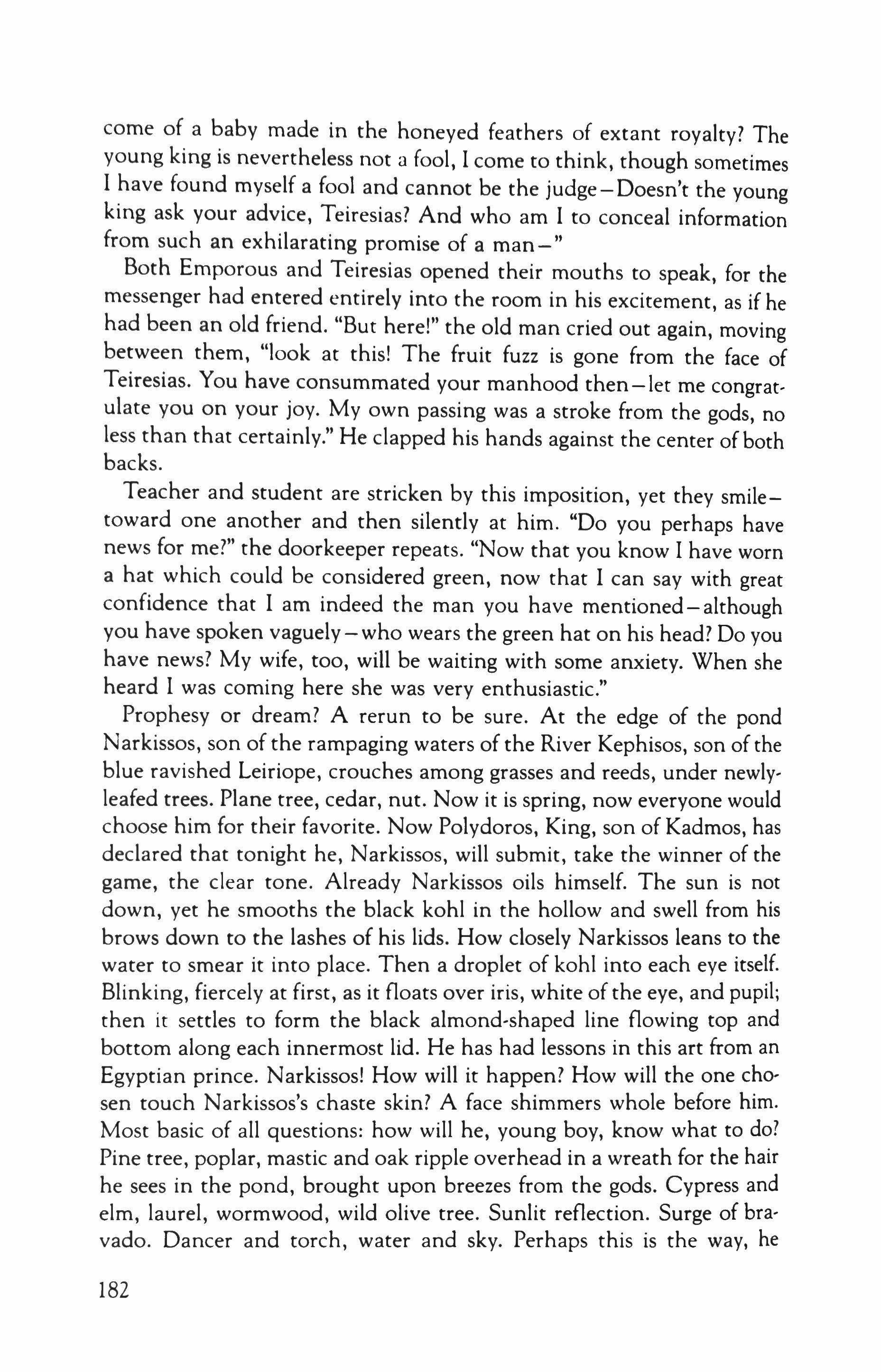 come of a baby made in the honeyed feathers of extant royalty? The young king is nevertheless not a fool, I come to think, though sometimes I have found myself a fool and cannot be the judge—Doesn't the young king ask your advice, Teiresias? And who am I to conceal information from such an exhilarating promise of a man—"

Both Emporous and Teiresias opened their mouths to speak, for the messenger had entered entirely into the room in his excitement, as if he had been an old friend. "But here!" the old man cried out again, moving between them, "look at this! The fruit fuzz is gone from the face of Teiresias. You have consummated your manhood then—let me congratulate you on your joy. My own passing was a stroke from the gods, no less than that certainly." He clapped his hands against the center of both backs.

Teacher and student are stricken by this imposition, yet they smile—toward one another and then silently at him. "Do you perhaps have news for me?" the doorkeeper repeats. "Now that you know I have worn a hat which could be considered green, now that I can say with great confidence that I am indeed the man you have mentioned—although you have spoken vaguely—who wears the green hat on his head? Do you have news? My wife, too, will be waiting with some anxiety. When she heard I was coming here she was very enthusiastic."

Prophesy or dream? A rerun to be sure. At the edge of the pond Narkissos, son of the rampaging waters of the River Kephisos, son of the blue ravished Leiriope, crouches among grasses and reeds, under newly-leafed trees. Plane tree, cedar, nut. Now it is spring, now everyone would choose him for their favorite. Now Polydoros, King, son of Kadmos, has declared that tonight he, Narkissos, will submit, take the winner of the game, the clear tone. Already Narkissos oils himself. The sun is not down, yet he smooths the black kohl in the hollow and swell from his brows down to the lashes of his lids. How closely Narkissos leans to the water to smear it into place. Then a droplet of kohl into each eye itself. Blinking, fiercely at first, as it floats over iris, white of the eye, and pupil; then it settles to form the black almond-shaped line flowing top and bottom along each innermost lid. He has had lessons in this art from an Egyptian prince. Narkissos! How will it happen? How will the one chosen touch Narkissos's chaste skin? A face shimmers whole before him. Most basic of all questions: how will he, young boy, know what to do? Pine tree, poplar, mastic and oak ripple overhead in a wreath for the hair he sees in the pond, brought upon breezes from the gods. Cypress and elm, laurel, wormwood, wild olive tree. Sunlit reflection. Surge of bravado. Dancer and torch, water and sky. Perhaps this is the way, he

182